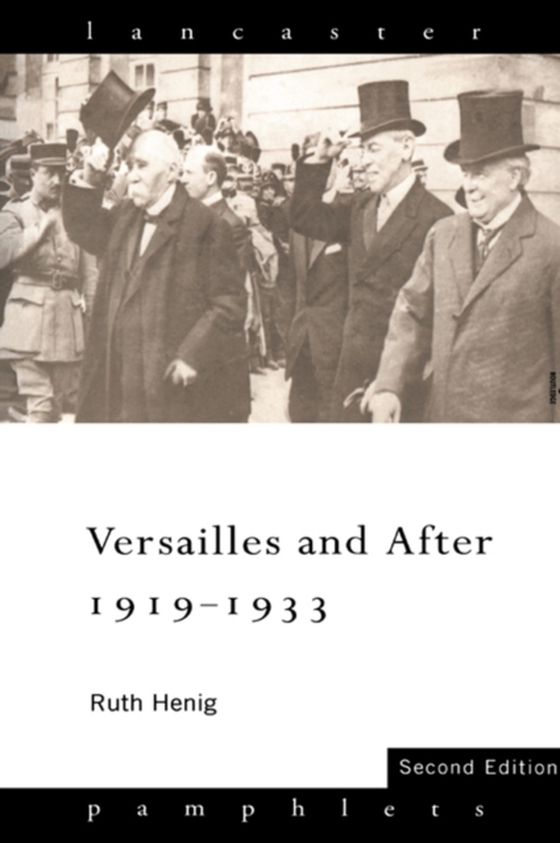 lancaster

Versailles and After 1919–1933

Ruth Henig

Second Edition

pamphlets